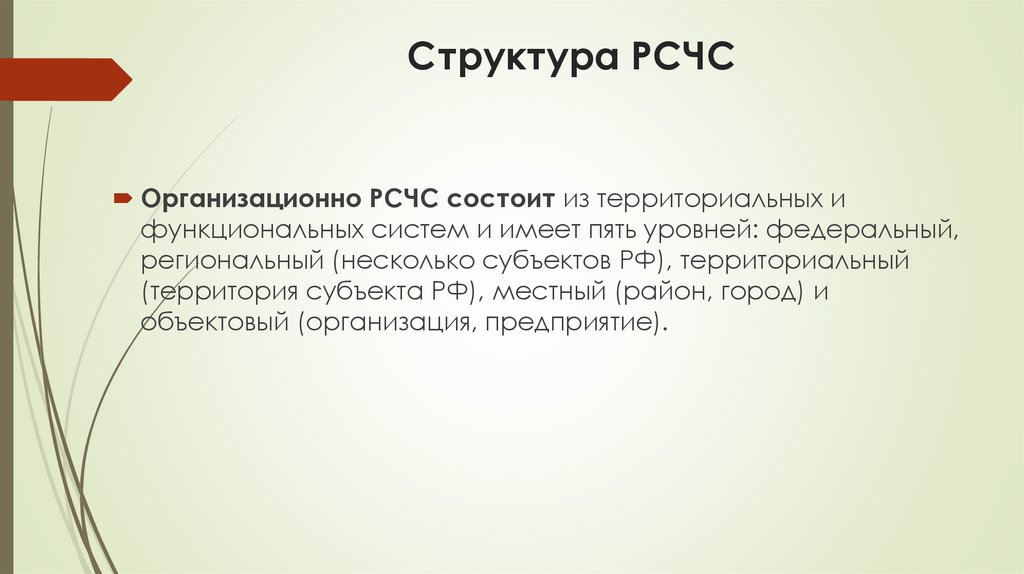 Структура РСЧС

Организационно РСЧС состоит из территориальных и функциональных систем и имеет пять уровней: федеральный, региональный (несколько субъектов РФ), территориальный (территория субъекта РФ), местный (район, город) и объектовый (организация, предприятие).